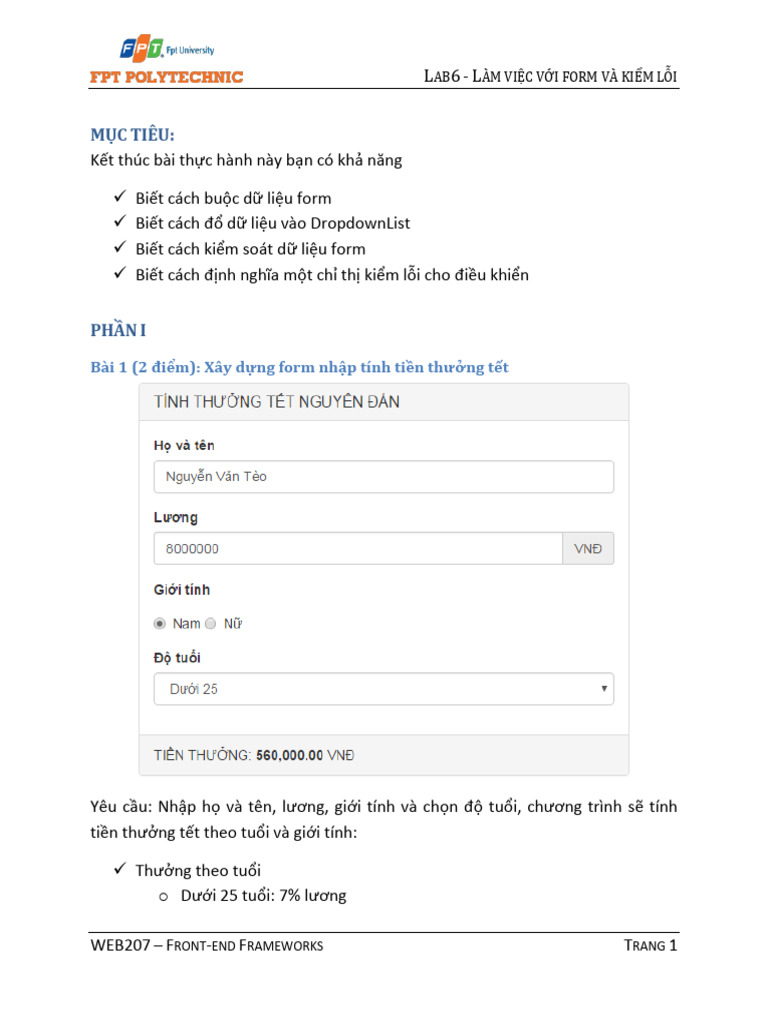 FPT Fpt University
FPT POLYTECHNIC

LAB6 - LÀM VIỆC VỚI FORM VÀ KIỂM LỖI

MỤC TIÊU:
Kết thúc bài thực hành này bạn có khả năng

✓ Biết cách buộc dữ liệu form
✓ Biết cách đổ dữ liệu vào DropdownList
✓ Biết cách kiểm soát dữ liệu form
✓ Biết cách định nghĩa một chỉ thị kiểm lỗi cho điều khiển

PHẦN I

Bài 1 (2 điểm): Xây dựng form nhập tính tiền thưởng tết

TÍNH THƯỞNG TẾT NGUYÊN ĐÁN

Họ và tên
Nguyễn Văn Tèo

Lương
8000000 VNĐ

Giới tính
Nam Nữ

Độ tuổi
Dưới 25

TIỀN THƯỞNG: 560,000.00 VNĐ

Yêu cầu: Nhập họ và tên, lương, giới tính và chọn độ tuổi, chương trình sẽ tính tiền thưởng tết theo tuổi và giới tính:

✓ Thưởng theo tuổi
o Dưới 25 tuổi: 7% lương

WEB207 – FRONT-END FRAMEWORKS

TRANG 1